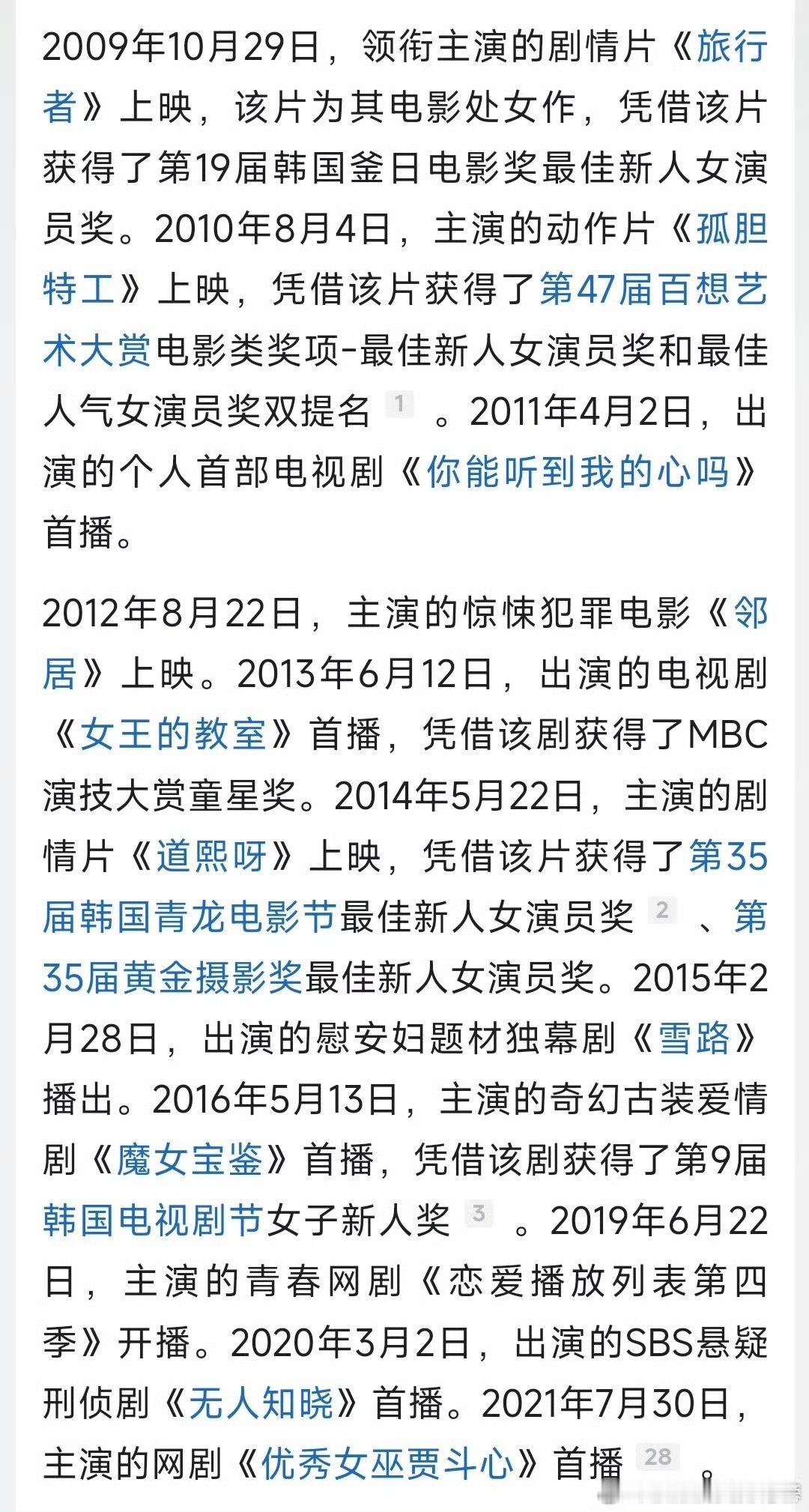 2009年10月29日，领衔主演的剧情片《旅行者》上映，该片为其电影处女作，凭借该片获得了第19届韩国釜日电影奖最佳新人女演员奖。2010年8月4日，主演的动作片《孤胆特工》上映，凭借该片获得了第47届百想艺术大赏电影类奖项-最佳新人女演员奖和最佳人气女演员奖双提名 1 。2011年4月2日，出演的个人首部电视剧《你能听到我的心吗》首播。

2012年8月22日，主演的惊悚犯罪电影《邻居》上映。2013年6月12日，出演的电视剧《女王的教室》首播，凭借该剧获得了MBC演技大赏童星奖。2014年5月22日，主演的剧情片《道熙呀》上映，凭借该片获得了第35届韩国青龙电影节最佳新人女演员奖 2 、第35届黄金摄影奖最佳新人女演员奖。2015年2月28日，出演的慰安妇题材独幕剧《雪路》播出。2016年5月13日，主演的奇幻古装爱情剧《魔女宝鉴》首播，凭借该剧获得了第9届韩国电视剧节女子新人奖 3 。2019年6月22日，主演的青春网剧《恋爱播放列表第四季》开播。2020年3月2日，出演的SBS悬疑刑侦剧《无人知晓》首播。2021年7月30日，主演的网剧《优秀女巫贾斗心》首播 28 。